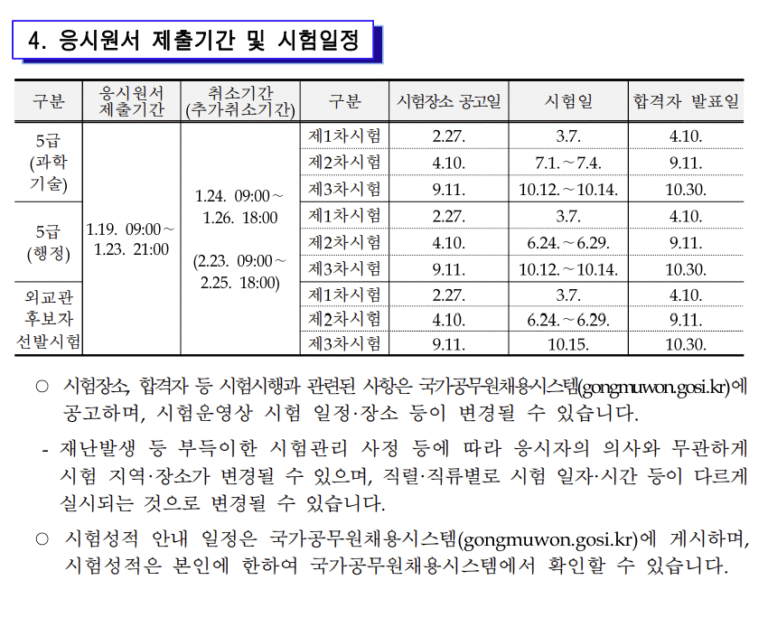 4. 응시원서 제출기간 및 시험일정

| 구분 | 응시원서 제출기간 | 취소기간 (추가취소기간) | 구분 | 시험장소 공고일 | 시험일 | 합격자 발표일 |
|---|---|---|---|---|---|---|
| 5급 (과학기술) | 1.19. 09:00 ~ 1.23. 21:00 | 1.24. 09:00 ~ 1.26. 18:00 (2.23. 09:00 ~ 2.25. 18:00) | 제1차시험 | 2.27. | 3.7. | 4.10. |
| | | | 제2차시험 | 4.10. | 7.1. ~ 7.4. | 9.11. |
| | | | 제3차시험 | 9.11. | 10.12. ~ 10.14. | 10.30. |
| 5급 (행정) | | | 제1차시험 | 2.27. | 3.7. | 4.10. |
| | | | 제2차시험 | 4.10. | 6.24. ~ 6.29. | 9.11. |
| | | | 제3차시험 | 9.11. | 10.12. ~ 10.14. | 10.30. |
| 외교관 후보자 선발시험 | | | 제1차시험 | 2.27. | 3.7. | 4.10. |
| | | | 제2차시험 | 4.10. | 6.24. ~ 6.29. | 9.11. |
| | | | 제3차시험 | 9.11. | 10.15. | 10.30. |

○ 시험장소, 합격자 등 시험시행과 관련된 사항은 국가공무원채용시스템(gongmuwon.gosi.kr)에 공고하며, 시험운영상 시험 일정·장소 등이 변경될 수 있습니다.

- 재난발생 등 부득이한 시험관리 사정 등에 따라 응시자의 의사와 무관하게 시험 지역·장소가 변경될 수 있으며, 직렬·직류별로 시험 일자·시간 등이 다르게 실시되는 것으로 변경될 수 있습니다.

○ 시험성적 안내 일정은 국가공무원채용시스템(gongmuwon.gosi.kr)에 게시하며, 시험성적은 본인에 한하여 국가공무원채용시스템에서 확인할 수 있습니다.